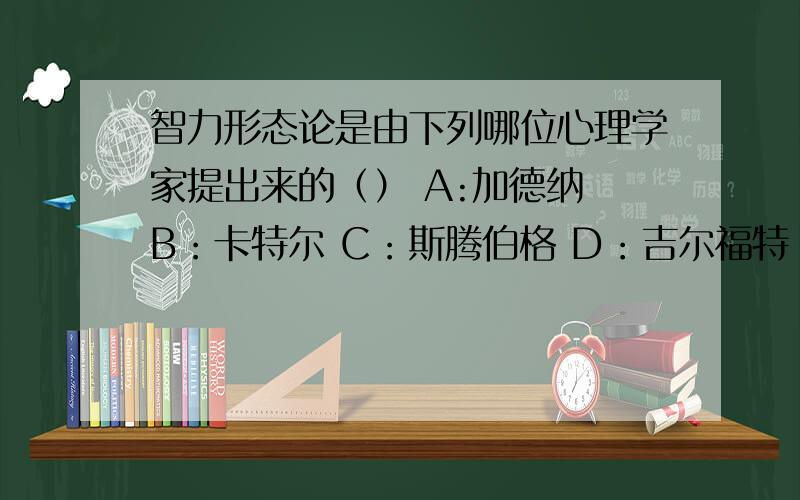 智力形态论是由下列哪位心理学家提出来的（） A:加德纳 B：卡特尔 C：斯腾伯格 D：吉尔福特